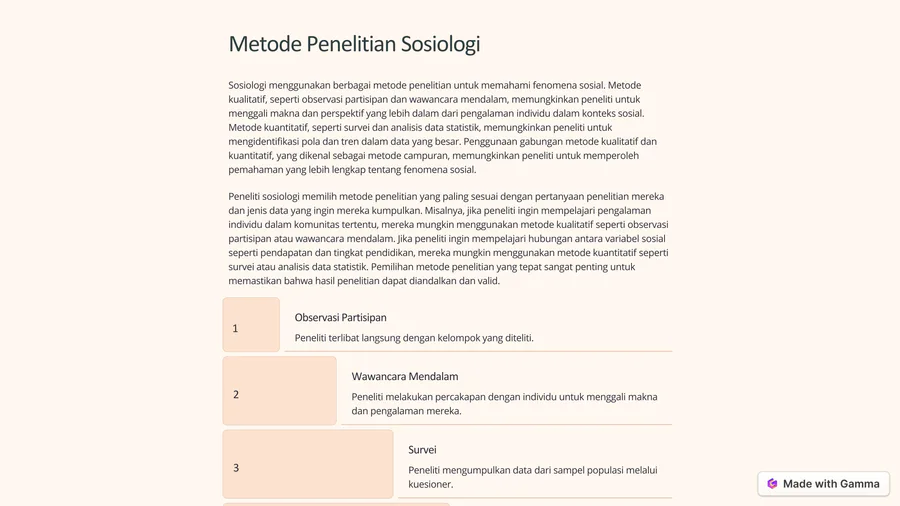 Metode Penelitian Sosiologi

Sosiologi menggunakan berbagai metode penelitian untuk memahami fenomena sosial. Metode kualitatif, seperti observasi partisipan dan wawancara mendalam, memungkinkan peneliti untuk menggali makna dan perspektif yang lebih dalam dari pengalaman individu dalam konteks sosial. Metode kuantitatif, seperti survei dan analisis data statistik, memungkinkan peneliti untuk mengidentifikasi pola dan tren dalam data yang besar. Penggunaan gabungan metode kualitatif dan kuantitatif, yang dikenal sebagai metode campuran, memungkinkan peneliti untuk memperoleh pemahaman yang lebih lengkap tentang fenomena sosial.

Peneliti sosiologi memilih metode penelitian yang paling sesuai dengan pertanyaan penelitian mereka dan jenis data yang ingin mereka kumpulkan. Misalnya, jika peneliti ingin mempelajari pengalaman individu dalam komunitas tertentu, mereka mungkin menggunakan metode kualitatif seperti observasi partisipan atau wawancara mendalam. Jika peneliti ingin mempelajari hubungan antara variabel sosial seperti pendapatan dan tingkat pendidikan, mereka mungkin menggunakan metode kuantitatif seperti survei atau analisis data statistik. Pemilihan metode penelitian yang tepat sangat penting untuk memastikan bahwa hasil penelitian dapat diandalkan dan valid.

1

Observasi Partisipan

Peneliti terlibat langsung dengan kelompok yang diteliti.

2

Wawancara Mendalam

Peneliti melakukan percakapan dengan individu untuk menggali makna dan pengalaman mereka.

3

Survei

Peneliti mengumpulkan data dari sampel populasi melalui kuesioner.

Made with Gamma